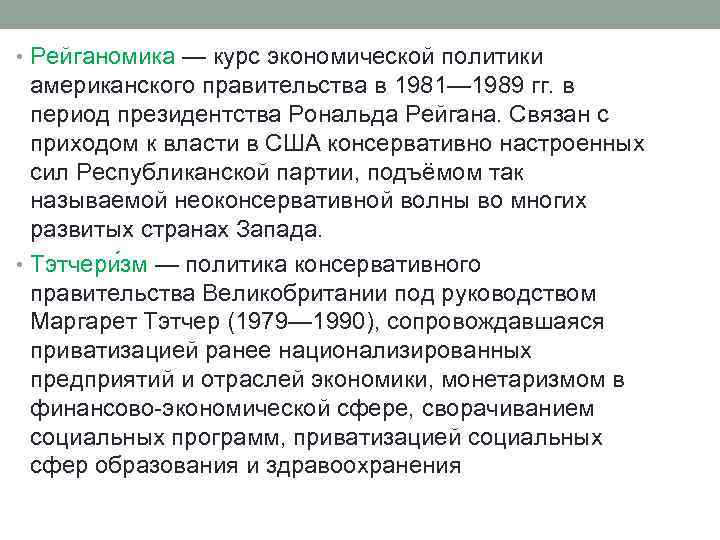 • Рейганомика — курс экономической политики американского правительства в 1981—1989 гг. в период президентства Рональда Рейгана. Связан с приходом к власти в США консервативно настроенных сил Республиканской партии, подъёмом так называемой неоконсервативной волны во многих развитых странах Запада.

• Тэтчери́зм — политика консервативного правительства Великобритании под руководством Маргарет Тэтчер (1979—1990), сопровождавшаяся приватизацией ранее национализированных предприятий и отраслей экономики, монетаризмом в финансово-экономической сфере, сворачиванием социальных программ, приватизацией социальных сфер образования и здравоохранения